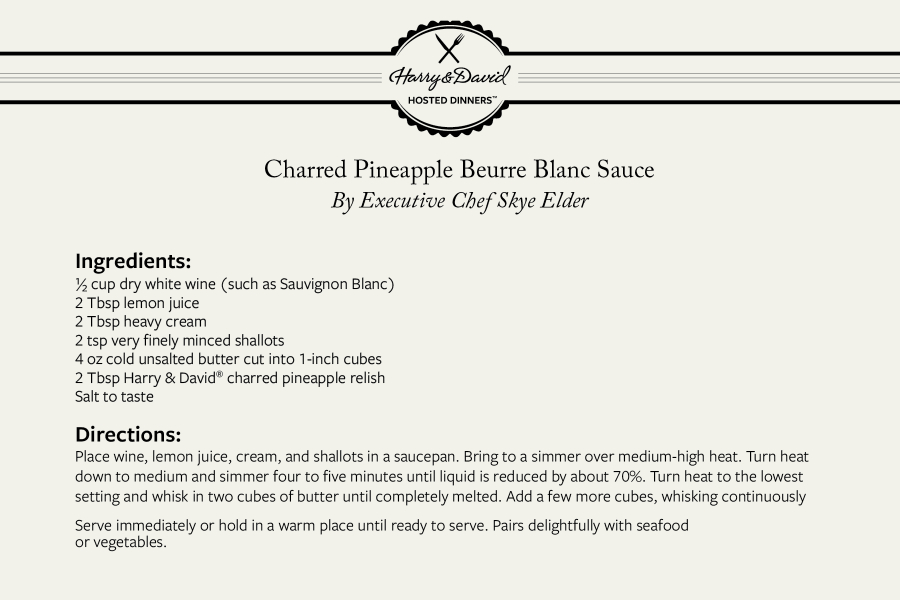 Harry&David
HOSTED DINNERS™

Charred Pineapple Beurre Blanc Sauce
By Executive Chef Skye Elder

Ingredients:
½ cup dry white wine (such as Sauvignon Blanc)
2 Tbsp lemon juice
2 Tbsp heavy cream
2 tsp very finely minced shallots
4 oz cold unsalted butter cut into 1-inch cubes
2 Tbsp Harry & David® charred pineapple relish
Salt to taste

Directions:
Place wine, lemon juice, cream, and shallots in a saucepan. Bring to a simmer over medium-high heat. Turn heat down to medium and simmer four to five minutes until liquid is reduced by about 70%. Turn heat to the lowest setting and whisk in two cubes of butter until completely melted. Add a few more cubes, whisking continuously

Serve immediately or hold in a warm place until ready to serve. Pairs delightfully with seafood or vegetables.